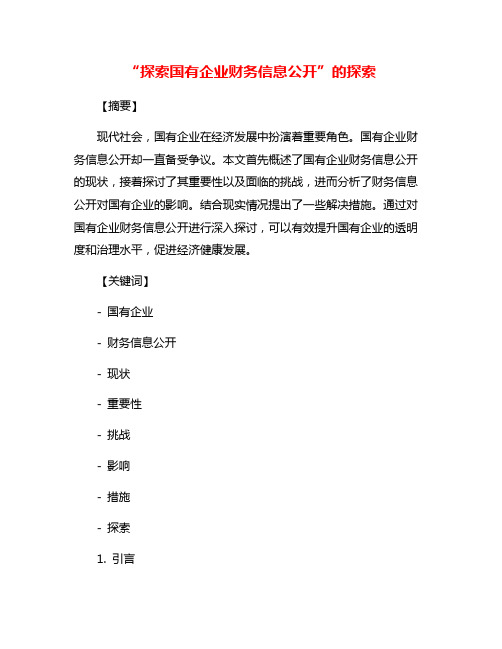 “探索国有企业财务信息公开”的探索

【摘要】

现代社会，国有企业在经济发展中扮演着重要角色。国有企业财务信息公开却一直备受争议。本文首先概述了国有企业财务信息公开的现状，接着探讨了其重要性以及面临的挑战，进而分析了财务信息公开对国有企业的影响。结合现实情况提出了一些解决措施。通过对国有企业财务信息公开进行深入探讨，可以有效提升国有企业的透明度和治理水平，促进经济健康发展。

【关键词】

- 国有企业

- 财务信息公开

- 现状

- 重要性

- 挑战

- 影响

- 措施

- 探索

1. 引言